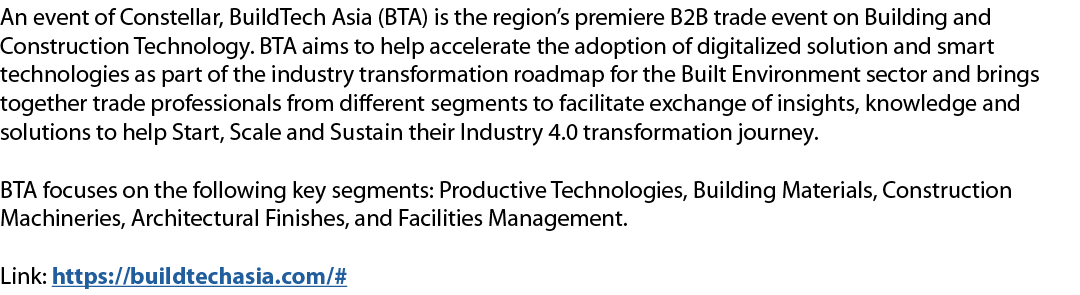 An event of Constellar, BuildTech Asia (BTA) is the region's premiere B2B trade event on Building and Construction Technology. BTA aims to help accelerate the adoption of digitalized solution and smart technologies as part of the industry transformation roadmap for the Built Environment sector and brings together trade professionals from different segments to facilitate exchange of insights, knowledge and solutions to help Start, Scale and Sustain their Industry 4.0 transformation journey.

BTA focuses on the following key segments: Productive Technologies, Building Materials, Construction Machineries, Architectural Finishes, and Facilities Management.

Link: https://buildtechasia.com/#